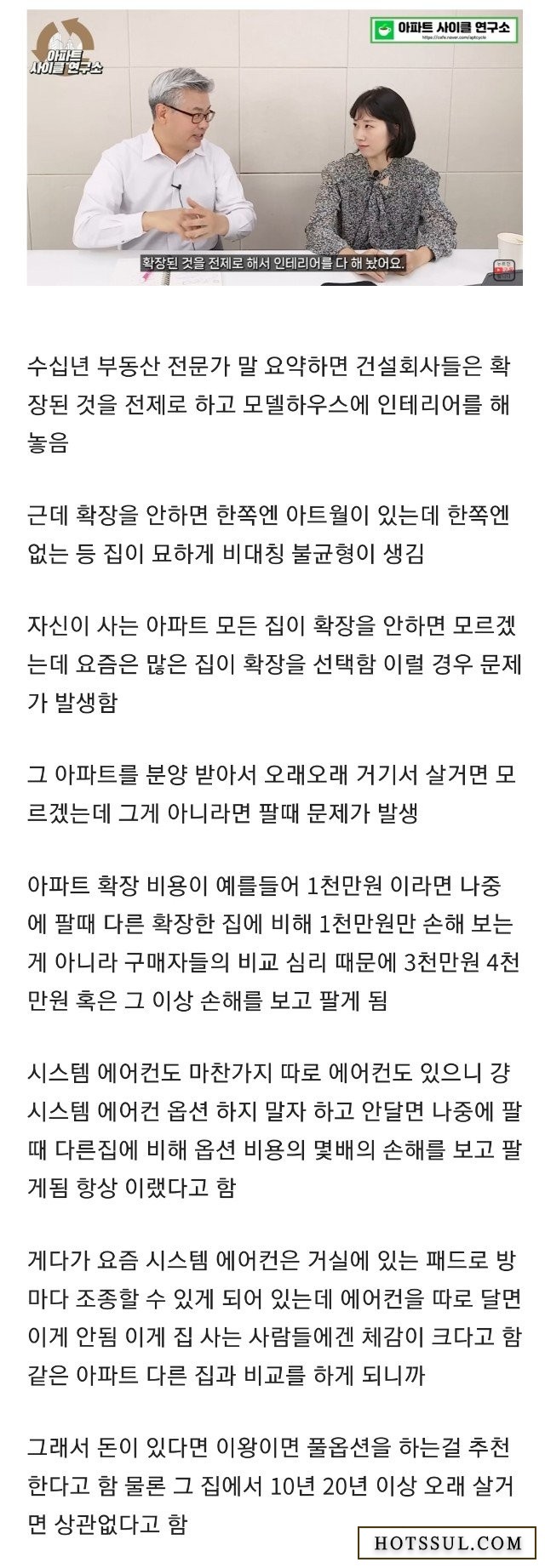 아파트 사이클 연구소

아파트 사이클 연구소
https://cafe.naver.com/aptcycle

확장된 것을 전제로 해서 인테리어를 다 해 놨어요.

수십년 부동산 전문가 말 요약하면 건설회사들은 확장된 것을 전제로 하고 모델하우스에 인테리어를 해 놓음

근데 확장을 안하면 한쪽엔 아트월이 있는데 한쪽엔 없는 등 집이 묘하게 비대칭 불균형이 생김

자신이 사는 아파트 모든 집이 확장을 안하면 모르겠는데 요즘은 많은 집이 확장을 선택함 이럴 경우 문제가 발생함

그 아파트를 분양 받아서 오래오래 거기서 살거면 모르겠는데 그게 아니라면 팔때 문제가 발생

아파트 확장 비용이 예를들어 1천만원 이라면 나중에 팔때 다른 확장한 집에 비해 1천만원만 손해 보는게 아니라 구매자들의 비교 심리 때문에 3천만원 4천만원 혹은 그 이상 손해를 보고 팔게 됨

시스템 에어컨도 마찬가지 따로 에어컨도 있으니 걍 시스템 에어컨 옵션 하지 말자 하고 안달면 나중에 팔때 다른집에 비해 옵션 비용의 몇배의 손해를 보고 팔게됨 항상 이랬다고 함

게다가 요즘 시스템 에어컨은 거실에 있는 패드로 방마다 조종할 수 있게 되어 있는데 에어컨을 따로 달면 이게 안됨 이게 집 사는 사람들에겐 체감이 크다고 함 같은 아파트 다른 집과 비교를 하게 되니까

그래서 돈이 있다면 이왕이면 풀옵션을 하는걸 추천한다고 함 물론 그 집에서 10년 20년 이상 오래 살거면 상관없다고 함

HOTSSUL.COM